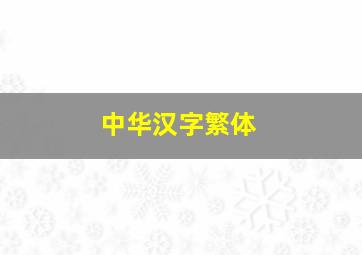 中华汉字繁体